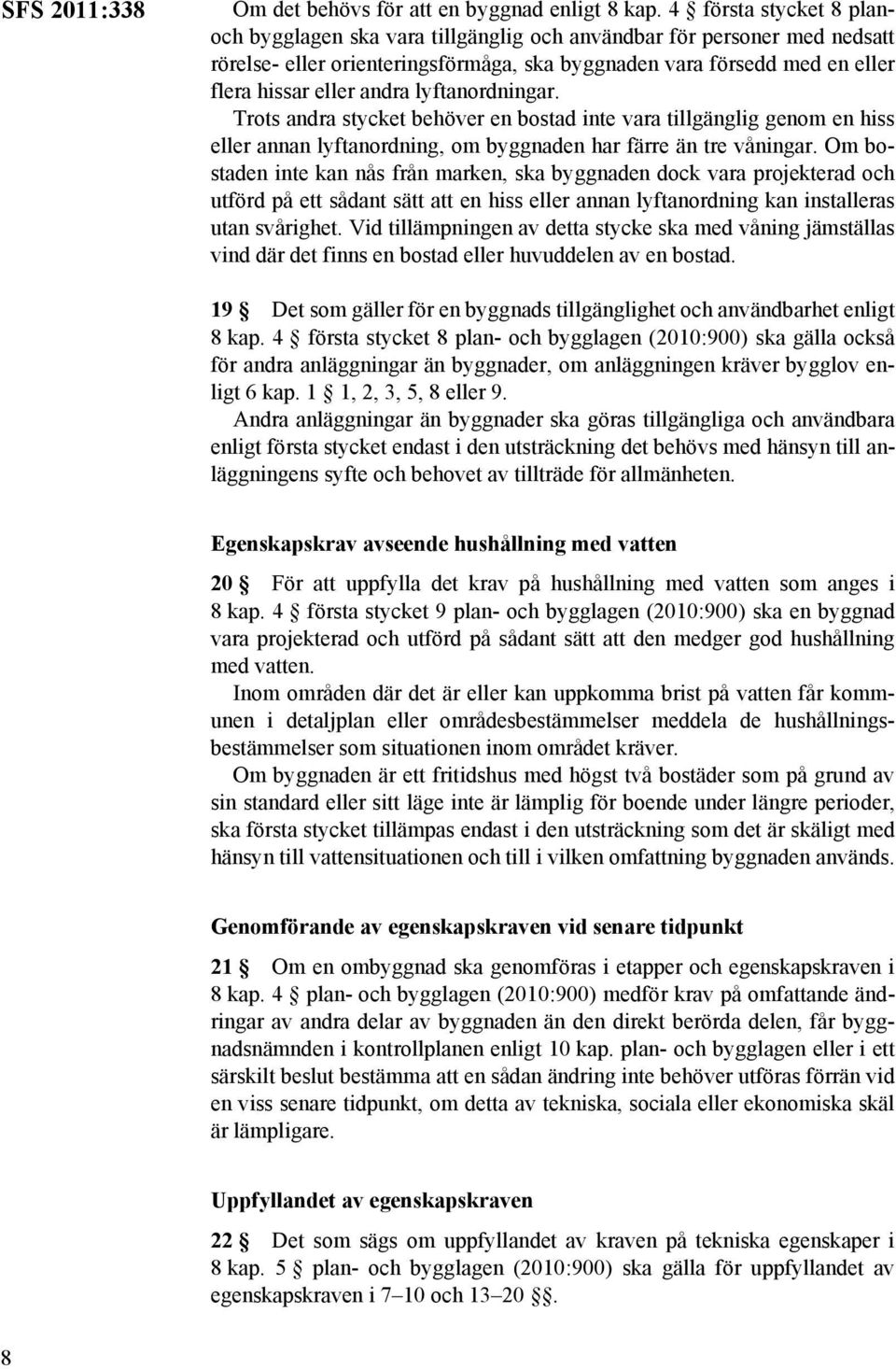 SFS 2011:338

Om det behövs för att en byggnad enligt 8 kap. 4 § första stycket 8 plan- och bygglagen ska vara tillgänglig och användbar för personer med nedsatt rörelse- eller orienteringsförmåga, ska byggnaden vara försedd med en eller flera hissar eller andra lyftanordningar.

Trots andra stycket behöver en bostad inte vara tillgänglig genom en hiss eller annan lyftanordning, om byggnaden har färre än tre våningar. Om bostaden inte kan nås från marken, ska byggnaden dock vara projekterad och utförd på ett sådant sätt att en hiss eller annan lyftanordning kan installeras utan svårighet. Vid tillämpningen av detta stycke ska med våning jämställas vind där det finns en bostad eller huvuddelen av en bostad.

19 § Det som gäller för en byggnads tillgänglighet och användbarhet enligt 8 kap. 4 § första stycket 8 plan- och bygglagen (2010:900) ska gälla också för andra anläggningar än byggnader, om anläggningen kräver bygglov enligt 6 kap. 1 § 1, 2, 3, 5, 8 eller 9.

Andra anläggningar än byggnader ska göras tillgängliga och användbara enligt första stycket endast i den utsträckning det behövs med hänsyn till anläggningens syfte och behovet av tillträde för allmänheten.

Egenskapskrav avseende hushållning med vatten

20 § För att uppfylla det krav på hushållning med vatten som anges i 8 kap. 4 § första stycket 9 plan- och bygglagen (2010:900) ska en byggnad vara projekterad och utförd på sådant sätt att den medger god hushållning med vatten.

Inom områden där det är eller kan uppkomma brist på vatten får kommunen i detaljplan eller områdesbestämmelser meddela de hushållningsbestämmelser som situationen inom området kräver.

Om byggnaden är ett fritidshus med högst två bostäder som på grund av sin standard eller sitt läge inte är lämplig för boende under längre perioder, ska första stycket tillämpas endast i den utsträckning som det är skäligt med hänsyn till vattensituationen och till i vilken omfattning byggnaden används.

Genomförande av egenskapskraven vid senare tidpunkt

21 § Om en ombyggnad ska genomföras i etapper och egenskapskraven i 8 kap. 4 § plan- och bygglagen (2010:900) medför krav på omfattande ändringar av andra delar av byggnaden än den direkt berörda delen, får byggnadsnämnden i kontrollplanen enligt 10 kap. plan- och bygglagen eller i ett särskilt beslut bestämma att en sådan ändring inte behöver utföras förrän vid en viss senare tidpunkt, om detta av tekniska, sociala eller ekonomiska skäl är lämpligare.

Uppfyllandet av egenskapskraven

22 § Det som sägs om uppfyllandet av kraven på tekniska egenskaper i 8 kap. 5 § plan- och bygglagen (2010:900) ska gälla för uppfyllandet av egenskapskraven i 7–10 och 13–20 §§.

8